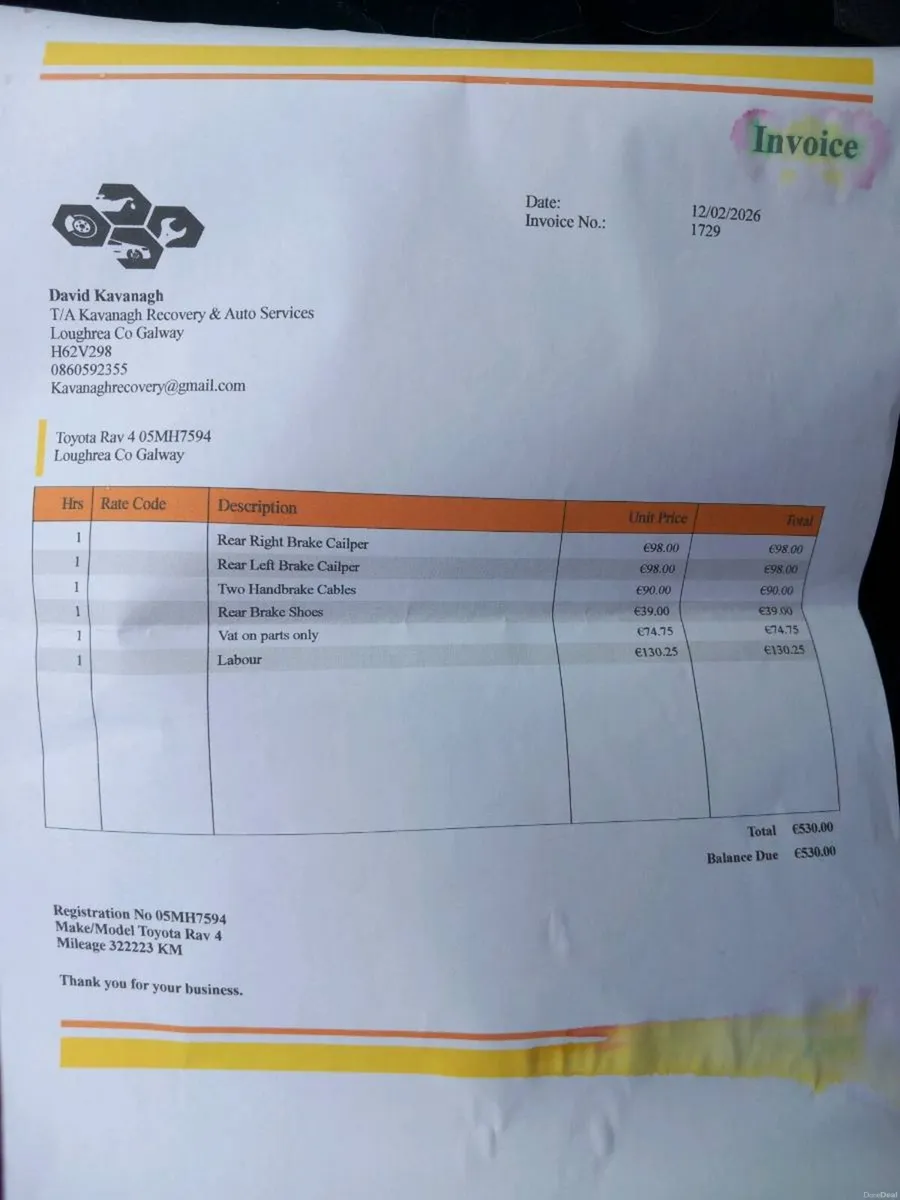 Invoice

Date: 12/02/2026
Invoice No.: 1729

David Kavanagh
T/A Kavanagh Recovery & Auto Services
Loughrea Co Galway
H62V298
0860592355
Kavanaghrecovery@gmail.com

Toyota Rav 4 05MH7594
Loughrea Co Galway

| Hrs | Rate Code | Description | Unit Price | Total |
|---|---|---|---|---|
| 1 | | Rear Right Brake Cailper | €98.00 | €98.00 |
| 1 | | Rear Left Brake Cailper | €98.00 | €98.00 |
| 1 | | Two Handbrake Cables | €90.00 | €90.00 |
| 1 | | Rear Brake Shoes | €39.00 | €39.00 |
| 1 | | Vat on parts only | €74.75 | €74.75 |
| 1 | | Labour | €130.25 | €130.25 |

Total €530.00
Balance Due €530.00

Registration No 05MH7594
Make/Model Toyota Rav 4
Mileage 322223 KM

Thank you for your business.

DoneDeal